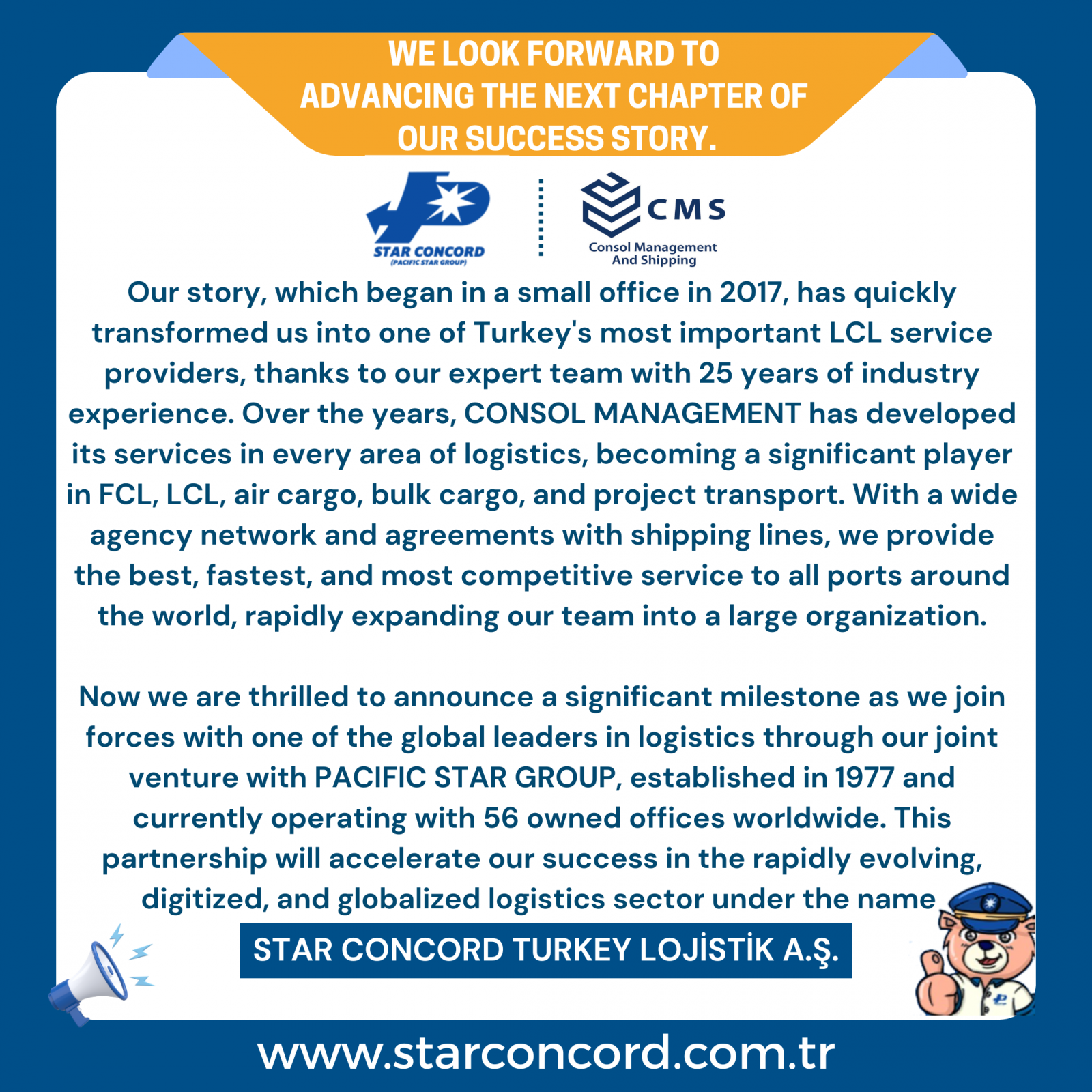 WE LOOK FORWARD TO ADVANCING THE NEXT CHAPTER OF OUR SUCCESS STORY.

STAR CONCORD
(PACIFIC STAR GROUP)

CMS
Consol Management And Shipping

Our story, which began in a small office in 2017, has quickly transformed us into one of Turkey's most important LCL service providers, thanks to our expert team with 25 years of industry experience. Over the years, CONSOL MANAGEMENT has developed its services in every area of logistics, becoming a significant player in FCL, LCL, air cargo, bulk cargo, and project transport. With a wide agency network and agreements with shipping lines, we provide the best, fastest, and most competitive service to all ports around the world, rapidly expanding our team into a large organization.

Now we are thrilled to announce a significant milestone as we join forces with one of the global leaders in logistics through our joint venture with PACIFIC STAR GROUP, established in 1977 and currently operating with 56 owned offices worldwide. This partnership will accelerate our success in the rapidly evolving, digitized, and globalized logistics sector under the name

STAR CONCORD TURKEY LOJİSTİK A.Ş.

www.starconcord.com.tr